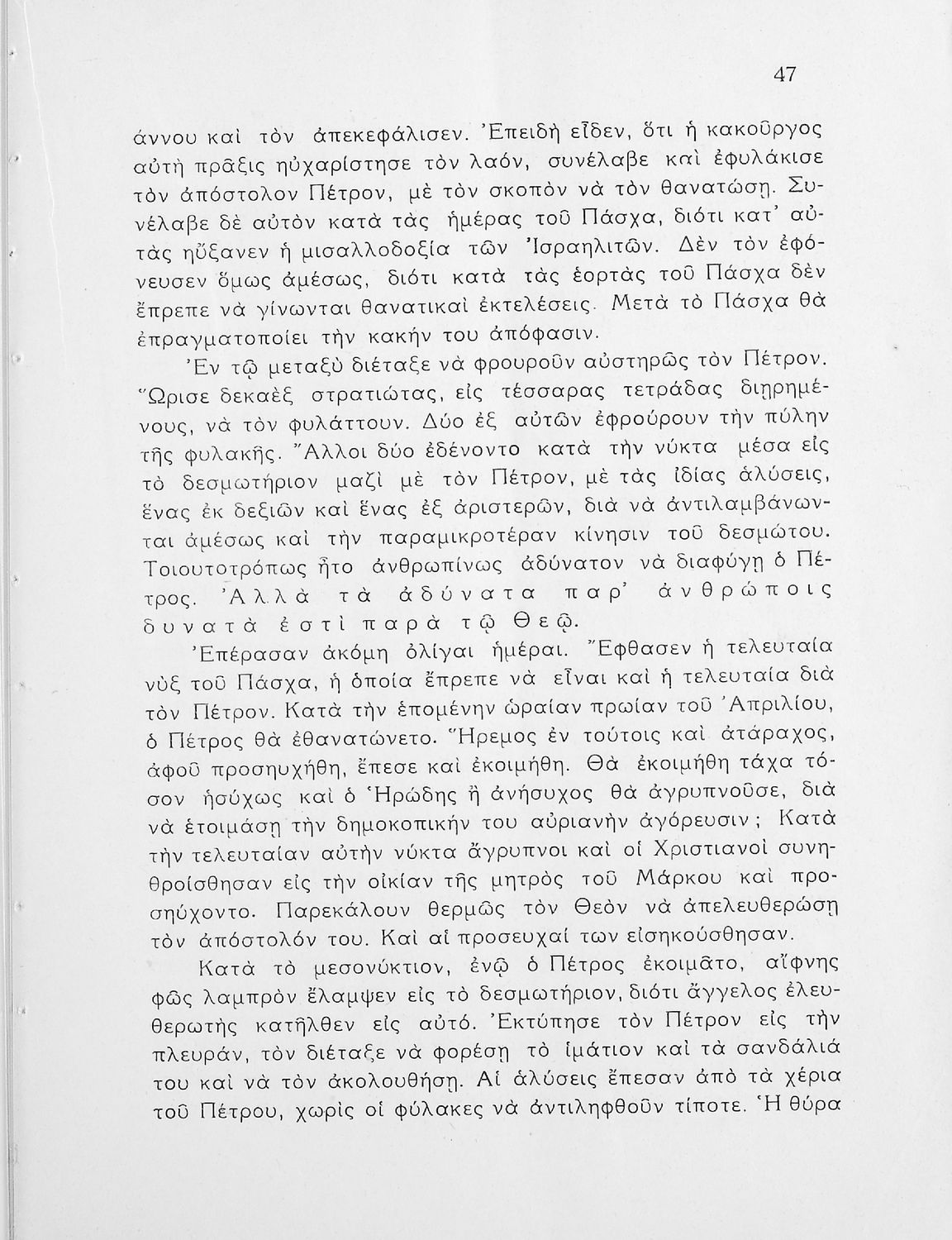 47

άννου καὶ τὸν ἀπεκεφάλισεν. Ἐπειδὴ εἶδεν, ὅτι ἡ κακοῦργος αὐτὴ πρᾶξις ηὐχαρίστησε τὸν λαόν, συνέλαβε καὶ ἐφυλάκισε τὸν ἀπόστολον Πέτρον, μὲ τὸν σκοπὸν νὰ τὸν θανατώσῃ. Συνέλαβε δὲ αὐτὸν κατὰ τὰς ἡμέρας τοῦ Πάσχα, διότι κατ' αὐτὰς ηὔξανεν ἡ μισαλλοδοξία τῶν Ἰσραηλιτῶν. Δὲν τὸν ἐφόνευσεν ὅμως ἀμέσως, διότι κατὰ τὰς ἑορτὰς τοῦ Πάσχα δὲν ἔπρεπε νὰ γίνωνται θανατικαὶ ἐκτελέσεις. Μετὰ τὸ Πάσχα θὰ ἐπραγματοποίει τὴν κακήν του ἀπόφασιν.

Ἐν τῷ μεταξὺ διέταξε νὰ φρουροῦν αὐστηρῶς τὸν Πέτρον. Ὥρισε δεκαὲξ στρατιώτας, εἰς τέσσαρας τετράδας διῃρημένους, νὰ τὸν φυλάττουν. Δύο ἐξ αὐτῶν ἐφρούρουν τὴν πύλην τῆς φυλακῆς. Ἄλλοι δύο ἐδένοντο κατὰ τὴν νύκτα μέσα εἰς τὸ δεσμωτήριον μαζὶ μὲ τὸν Πέτρον, μὲ τὰς ἰδίας ἁλύσεις, ἕνας ἐκ δεξιῶν καὶ ἕνας ἐξ ἀριστερῶν, διὰ νὰ ἀντιλαμβάνωνται ἀμέσως καὶ τὴν παραμικροτέραν κίνησιν τοῦ δεσμώτου. Τοιουτοτρόπως ἦτο ἀνθρωπίνως ἀδύνατον νὰ διαφύγῃ ὁ Πέτρος. Ἀλλὰ τὰ ἀδύνατα παρ' ἀνθρώποις δυνατὰ ἐστὶ παρὰ τῷ Θεῷ.

Ἐπέρασαν ἀκόμη ὀλίγαι ἡμέραι. Ἔφθασεν ἡ τελευταία νὺξ τοῦ Πάσχα, ἡ ὁποία ἔπρεπε νὰ εἶναι καὶ ἡ τελευταία διὰ τὸν Πέτρον. Κατὰ τὴν ἑπομένην ὡραίαν πρωίαν τοῦ Ἀπριλίου, ὁ Πέτρος θὰ ἐθανατώνετο. Ἥρεμος ἐν τούτοις καὶ ἀτάραχος, ἀφοῦ προσηυχήθη, ἔπεσε καὶ ἐκοιμήθη. Θὰ ἐκοιμήθη τάχα τόσον ἡσύχως καὶ ὁ Ἡρώδης ἢ ἀνήσυχος θὰ ἀγρυπνοῦσε, διὰ νὰ ἑτοιμάσῃ τὴν δημοκοπικήν του αὐριανὴν ἀγόρευσιν; Κατὰ τὴν τελευταίαν αὐτὴν νύκτα ἄγρυπνοι καὶ οἱ Χριστιανοὶ συνηθροίσθησαν εἰς τὴν οἰκίαν τῆς μητρὸς τοῦ Μάρκου καὶ προσηύχοντο. Παρεκάλουν θερμῶς τὸν Θεὸν νὰ ἀπελευθερώσῃ τὸν ἀπόστολόν του. Καὶ αἱ προσευχαί των εἰσηκούσθησαν.

Κατὰ τὸ μεσονύκτιον, ἐνῷ ὁ Πέτρος ἐκοιμᾶτο, αἴφνης φῶς λαμπρὸν ἔλαμψεν εἰς τὸ δεσμωτήριον, διότι ἄγγελος ἐλευθερωτὴς κατῆλθεν εἰς αὐτό. Ἐκτύπησε τὸν Πέτρον εἰς τὴν πλευράν, τὸν διέταξε νὰ φορέσῃ τὸ ἱμάτιον καὶ τὰ σανδάλιά του καὶ νὰ τὸν ἀκολουθήσῃ. Αἱ ἁλύσεις ἔπεσαν ἀπὸ τὰ χέρια τοῦ Πέτρου, χωρὶς οἱ φύλακες νὰ ἀντιληφθοῦν τίποτε. Ἡ θύρα